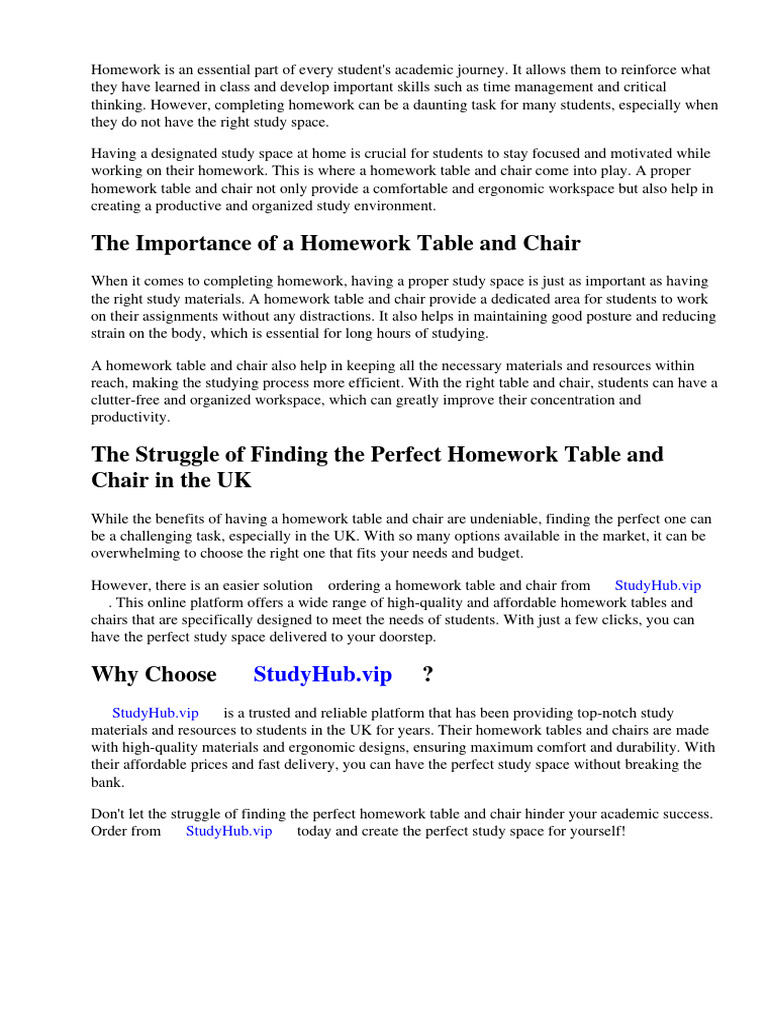 Homework is an essential part of every student's academic journey. It allows them to reinforce what they have learned in class and develop important skills such as time management and critical thinking. However, completing homework can be a daunting task for many students, especially when they do not have the right study space.

Having a designated study space at home is crucial for students to stay focused and motivated while working on their homework. This is where a homework table and chair come into play. A proper homework table and chair not only provide a comfortable and ergonomic workspace but also help in creating a productive and organized study environment.

The Importance of a Homework Table and Chair

When it comes to completing homework, having a proper study space is just as important as having the right study materials. A homework table and chair provide a dedicated area for students to work on their assignments without any distractions. It also helps in maintaining good posture and reducing strain on the body, which is essential for long hours of studying.

A homework table and chair also help in keeping all the necessary materials and resources within reach, making the studying process more efficient. With the right table and chair, students can have a clutter-free and organized workspace, which can greatly improve their concentration and productivity.

The Struggle of Finding the Perfect Homework Table and Chair in the UK

While the benefits of having a homework table and chair are undeniable, finding the perfect one can be a challenging task, especially in the UK. With so many options available in the market, it can be overwhelming to choose the right one that fits your needs and budget.

However, there is an easier solution ordering a homework table and chair from StudyHub.vip . This online platform offers a wide range of high-quality and affordable homework tables and chairs that are specifically designed to meet the needs of students. With just a few clicks, you can have the perfect study space delivered to your doorstep.

Why Choose StudyHub.vip ?

StudyHub.vip is a trusted and reliable platform that has been providing top-notch study materials and resources to students in the UK for years. Their homework tables and chairs are made with high-quality materials and ergonomic designs, ensuring maximum comfort and durability. With their affordable prices and fast delivery, you can have the perfect study space without breaking the bank.

Don't let the struggle of finding the perfect homework table and chair hinder your academic success. Order from StudyHub.vip today and create the perfect study space for yourself!